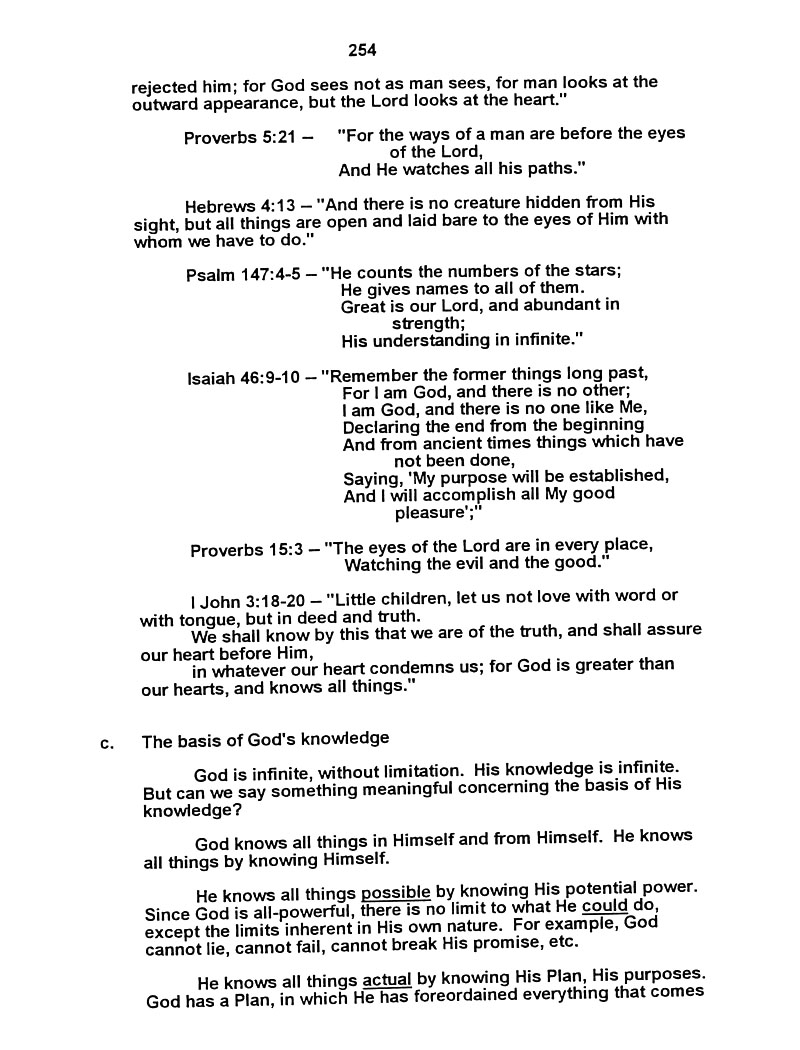 254

rejected him; for God sees not as man sees, for man looks at the outward appearance, but the Lord looks at the heart."

Proverbs 5:21 – "For the ways of a man are before the eyes of the Lord,
And He watches all his paths."

Hebrews 4:13 – "And there is no creature hidden from His sight, but all things are open and laid bare to the eyes of Him with whom we have to do."

Psalm 147:4-5 – "He counts the numbers of the stars;
He gives names to all of them.
Great is our Lord, and abundant in strength;
His understanding in infinite."

Isaiah 46:9-10 – "Remember the former things long past,
For I am God, and there is no other;
I am God, and there is no one like Me,
Declaring the end from the beginning
And from ancient times things which have not been done,
Saying, 'My purpose will be established,
And I will accomplish all My good pleasure';"

Proverbs 15:3 – "The eyes of the Lord are in every place,
Watching the evil and the good."

I John 3:18-20 – "Little children, let us not love with word or with tongue, but in deed and truth.
We shall know by this that we are of the truth, and shall assure our heart before Him,
in whatever our heart condemns us; for God is greater than our hearts, and knows all things."

c. The basis of God's knowledge

God is infinite, without limitation. His knowledge is infinite. But can we say something meaningful concerning the basis of His knowledge?

God knows all things in Himself and from Himself. He knows all things by knowing Himself.

He knows all things possible by knowing His potential power. Since God is all-powerful, there is no limit to what He could do, except the limits inherent in His own nature. For example, God cannot lie, cannot fail, cannot break His promise, etc.

He knows all things actual by knowing His Plan, His purposes. God has a Plan, in which He has foreordained everything that comes